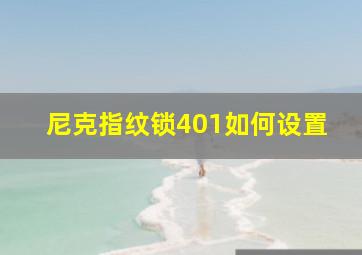 尼克指纹锁401如何设置